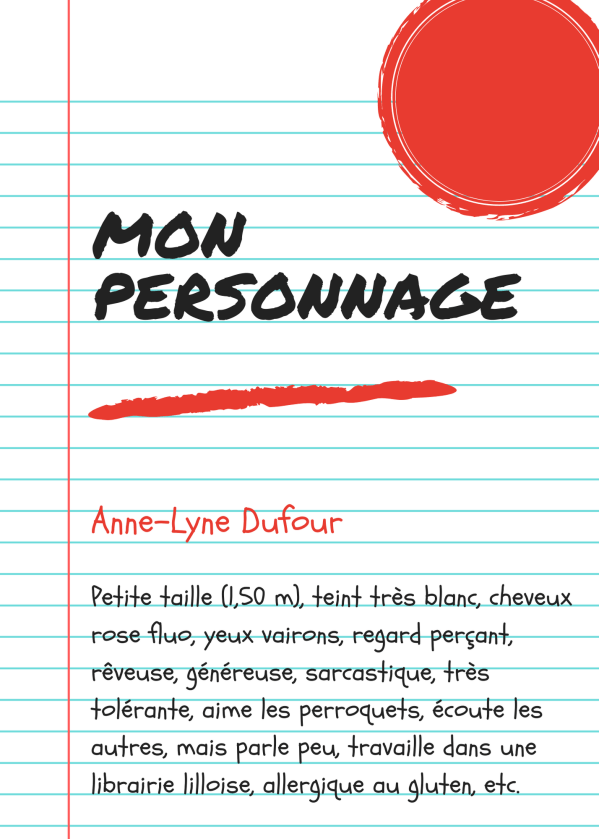 MON
PERSONNAGE

Anne-Lyne Dufour

Petite taille (1,50 m), teint très blanc, cheveux rose fluo, yeux vairons, regard perçant, rêveuse, généreuse, sarcastique, très tolérante, aime les perroquets, écoute les autres, mais parle peu, travaille dans une librairie lilloise, allergique au gluten, etc.